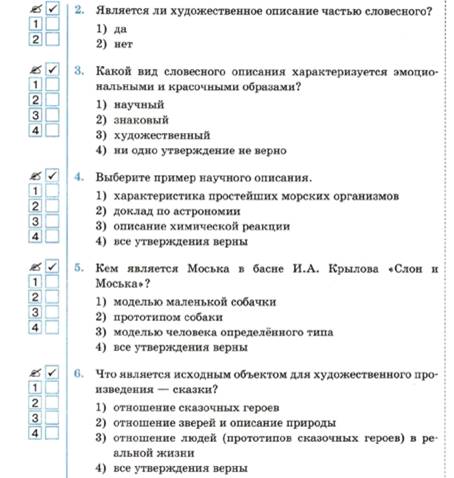 ✓
1
2

2. Является ли художественное описание частью словесного?
1) да
2) нет

✓
1
2
3
4

3. Какой вид словесного описания характеризуется эмоциональными и красочными образами?
1) научный
2) знаковый
3) художественный
4) ни одно утверждение не верно

✓
1
2
3
4

4. Выберите пример научного описания.
1) характеристика простейших морских организмов
2) доклад по астрономии
3) описание химической реакции
4) все утверждения верны

✓
1
2
3
4

5. Кем является Моська в басне И.А. Крылова «Слон и Моська»?
1) моделью маленькой собачки
2) прототипом собаки
3) моделью человека определённого типа
4) все утверждения верны

✓
1
2
3
4

6. Что является исходным объектом для художественного произведения — сказки?
1) отношение сказочных героев
2) отношение зверей и описание природы
3) отношение людей (прототипов сказочных героев) в реальной жизни
4) все утверждения верны